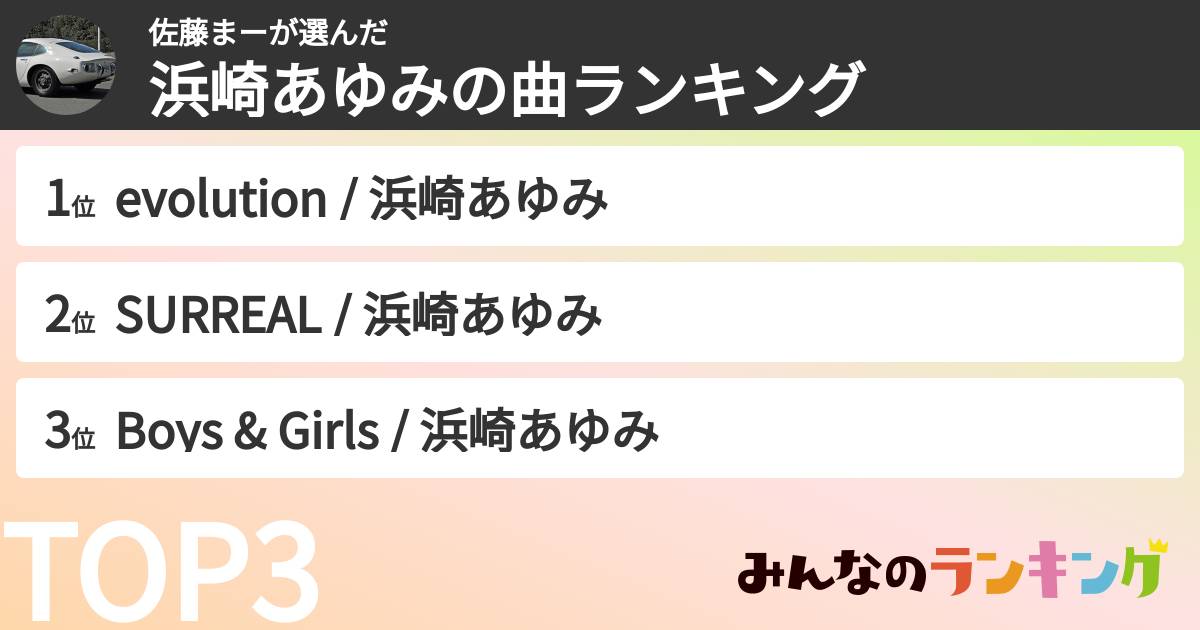 佐藤まーが選んだ
浜崎あゆみの曲ランキング

1位 evolution / 浜崎あゆみ

2位 SURREAL / 浜崎あゆみ

3位 Boys & Girls / 浜崎あゆみ

TOP3

みんなのランキング